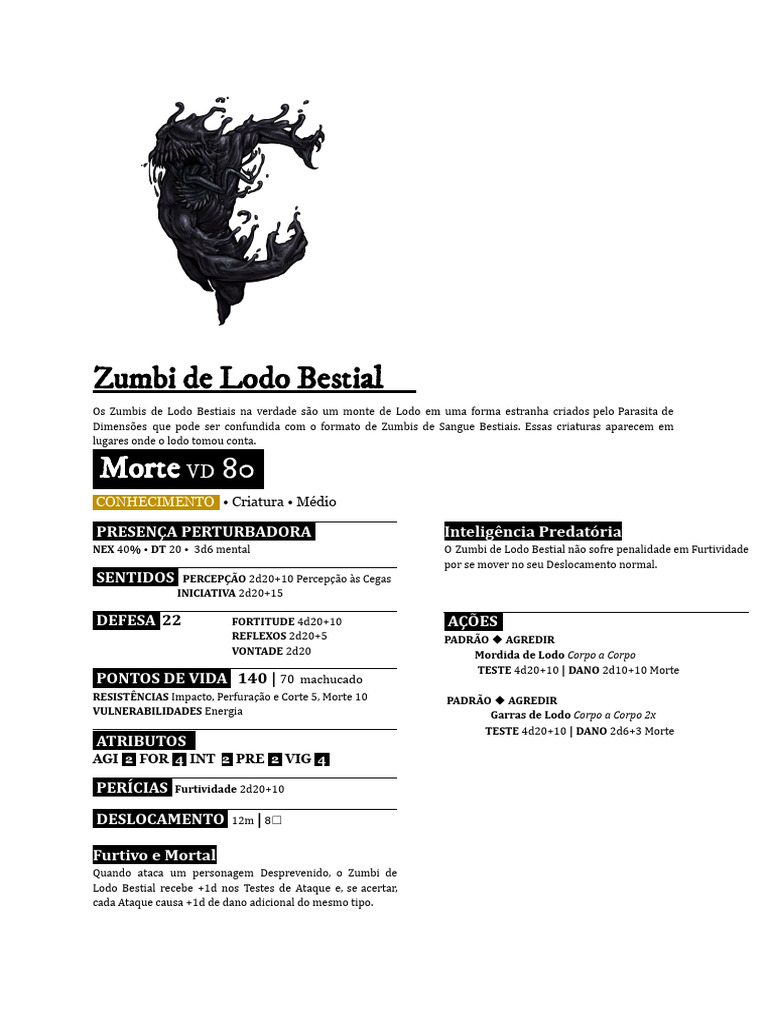 Zumbi de Lodo Bestial

Os Zumbis de Lodo Bestiais na verdade são um monte de Lodo em uma forma estranha criados pelo Parasita de Dimensões que pode ser confundida com o formato de Zumbis de Sangue Bestiais. Essas criaturas aparecem em lugares onde o lodo tomou conta.

Morte VD 80

CONHECIMENTO • Criatura • Médio

PRESENÇA PERTURBADORA
NEX 40% • DT 20 • 3d6 mental

SENTIDOS PERCEPÇÃO 2d20+10 Percepção às Cegas
INICIATIVA 2d20+15

DEFESA 22
FORTITUDE 4d20+10
REFLEXOS 2d20+5
VONTADE 2d20

PONTOS DE VIDA 140 | 70 machucado
RESISTÊNCIAS Impacto, Perfuração e Corte 5, Morte 10
VULNERABILIDADES Energia

ATRIBUTOS
AGI 2 FOR 4 INT 2 PRE 2 VIG 4

PERÍCIAS Furtividade 2d20+10

DESLOCAMENTO 12m | 8□

Furtivo e Mortal
Quando ataca um personagem Desprevenido, o Zumbi de Lodo Bestial recebe +1d nos Testes de Ataque e, se acertar, cada Ataque causa +1d de dano adicional do mesmo tipo.

Inteligência Predatória
O Zumbi de Lodo Bestial não sofre penalidade em Furtividade por se mover no seu Deslocamento normal.

AÇÕES
PADRÃO ◆ AGREDIR
Mordida de Lodo Corpo a Corpo
TESTE 4d20+10 | DANO 2d10+10 Morte

PADRÃO ◆ AGREDIR
Garras de Lodo Corpo a Corpo 2x
TESTE 4d20+10 | DANO 2d6+3 Morte